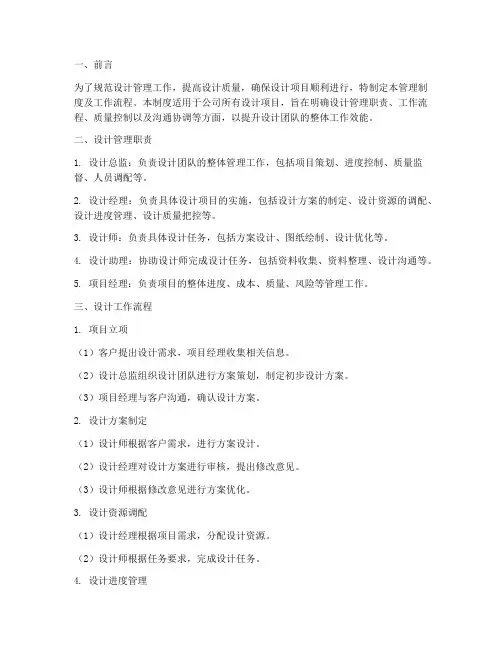 一、前言

为了规范设计管理工作，提高设计质量，确保设计项目顺利进行，特制定本管理制度及工作流程。本制度适用于公司所有设计项目，旨在明确设计管理职责、工作流程、质量控制以及沟通协调等方面，以提升设计团队的整体工作效能。

二、设计管理职责

1. 设计总监：负责设计团队的整体管理工作，包括项目策划、进度控制、质量监督、人员调配等。

2. 设计经理：负责具体设计项目的实施，包括设计方案的制定、设计资源的调配、设计进度管理、设计质量把控等。

3. 设计师：负责具体设计任务，包括方案设计、图纸绘制、设计优化等。

4. 设计助理：协助设计师完成设计任务，包括资料收集、资料整理、设计沟通等。

5. 项目经理：负责项目的整体进度、成本、质量、风险等管理工作。

三、设计工作流程

1. 项目立项

（1）客户提出设计需求，项目经理收集相关信息。

（2）设计总监组织设计团队进行方案策划，制定初步设计方案。

（3）项目经理与客户沟通，确认设计方案。

2. 设计方案制定

（1）设计师根据客户需求，进行方案设计。

（2）设计经理对设计方案进行审核，提出修改意见。

（3）设计师根据修改意见进行方案优化。

3. 设计资源调配

（1）设计经理根据项目需求，分配设计资源。

（2）设计师根据任务要求，完成设计任务。

4. 设计进度管理